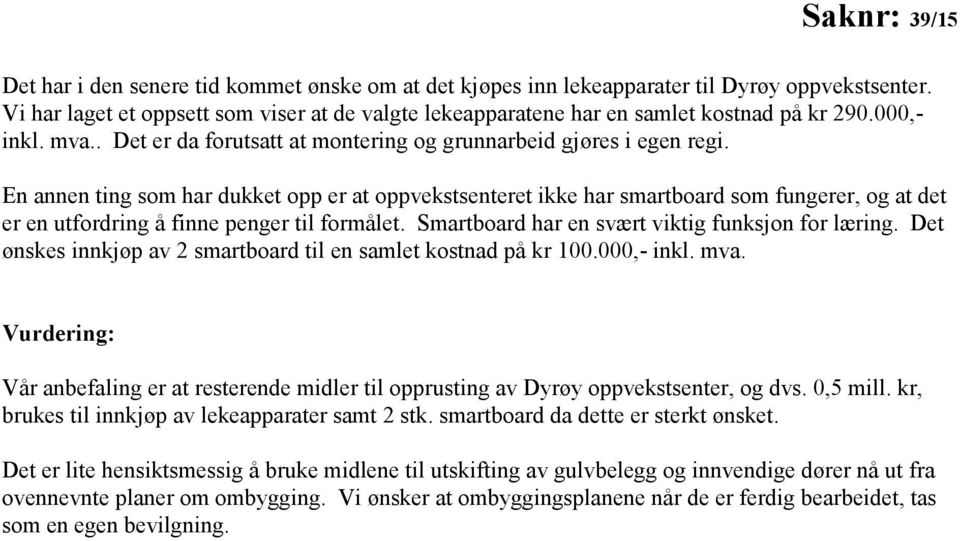 Saknr: 39/15

Det har i den senere tid kommet ønske om at det kjøpes inn lekeapparater til Dyrøy oppvekstsenter. Vi har laget et oppsett som viser at de valgte lekeapparatene har en samlet kostnad på kr 290.000,- inkl. mva.. Det er da forutsatt at montering og grunnarbeid gjøres i egen regi.

En annen ting som har dukket opp er at oppvekstsenteret ikke har smartboard som fungerer, og at det er en utfordring å finne penger til formålet. Smartboard har en svært viktig funksjon for læring. Det ønskes innkjøp av 2 smartboard til en samlet kostnad på kr 100.000,- inkl. mva.

Vurdering:

Vår anbefaling er at resterende midler til opprusting av Dyrøy oppvekstsenter, og dvs. 0,5 mill. kr, brukes til innkjøp av lekeapparater samt 2 stk. smartboard da dette er sterkt ønsket.

Det er lite hensiktsmessig å bruke midlene til utskifting av gulvbelegg og innvendige dører nå ut fra ovennevnte planer om ombygging. Vi ønsker at ombyggingsplanene når de er ferdig bearbeidet, tas som en egen bevilgning.